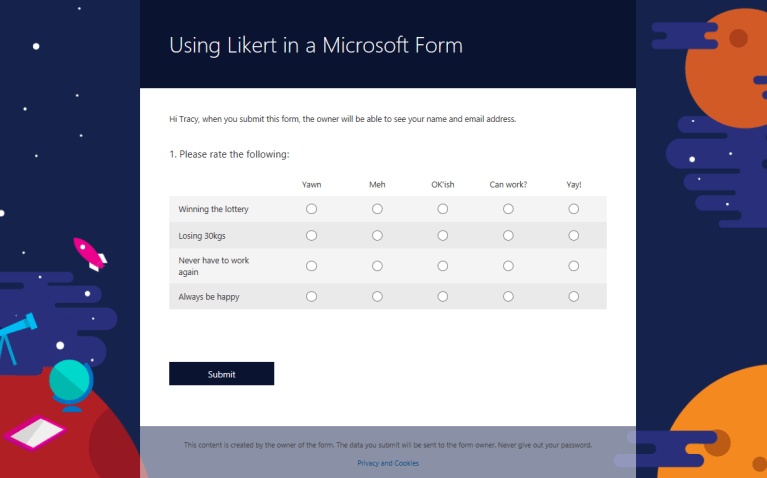 Using Likert in a Microsoft Form

Hi Tracy, when you submit this form, the owner will be able to see your name and email address.

1. Please rate the following:

| | Yawn | Meh | OK'ish | Can work? | Yay! |
|---|---|---|---|---|---|
| Winning the lottery | ○ | ○ | ○ | ○ | ○ |
| Losing 30kgs | ○ | ○ | ○ | ○ | ○ |
| Never have to work again | ○ | ○ | ○ | ○ | ○ |
| Always be happy | ○ | ○ | ○ | ○ | ○ |

Submit

This content is created by the owner of the form. The data you submit will be sent to the form owner. Never give out your password.

Privacy and Cookies